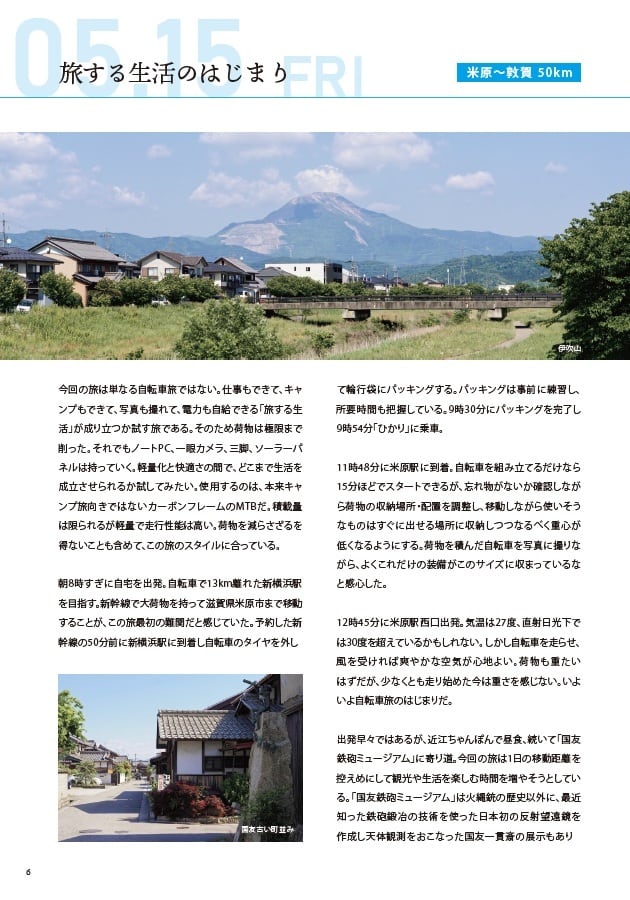 05.15 FRI

旅する生活のはじまり

米原〜敦賀 50km

伊吹山

今回の旅は単なる自転車旅ではない。仕事もできて、キャンプもできて、写真も撮れて、電力も自給できる「旅する生活」が成り立つか試す旅である。そのため荷物は極限まで削った。それでもノートPC、一眼カメラ、三脚、ソーラーパネルは持っていく。軽量化と快適さの間で、どこまで生活を成立させられるか試してみたい。使用するのは、本来キャンプ旅向きではないカーボンフレームのMTBだ。積載量は限られるが軽量で走行性能は高い。荷物を減らさざるを得ないことも含めて、この旅のスタイルに合っている。

朝8時すぎに自宅を出発。自転車で13km離れた新横浜駅を目指す。新幹線で大荷物を持って滋賀県米原市まで移動することが、この旅最初の難関だと感じていた。予約した新幹線の50分前に新横浜駅に到着し自転車のタイヤを外して輪行袋にパッキングする。パッキングは事前に練習し、所要時間も把握している。9時30分にパッキングを完了し9時54分「ひかり」に乗車。

11時48分に米原駅に到着。自転車を組み立てるだけなら15分ほどでスタートできるが、忘れ物がないか確認しながら荷物の収納場所・配置を調整し、移動しながら使いそうなものはすぐに出せる場所に収納しつつなるべく重心が低くなるようにする。荷物を積んだ自転車を写真に撮りながら、よくこれだけの装備がこのサイズに収まっているなと感心した。

12時45分に米原駅西口出発。気温は27度、直射日光下では30度を超えているかもしれない。しかし自転車を走らせ、風を受ければ爽やかな空気が心地よい。荷物も重たいはずだが、少なくとも走り始めた今は重さを感じない。いよいよ自転車旅のはじまりだ。

出発早々ではあるが、近江ちゃんぽんで昼食、続いて「国友鉄砲ミュージアム」に寄り道。今回の旅は1日の移動距離を控えめにして観光や生活を楽しむ時間を増やそうとしている。「国友鉄砲ミュージアム」は火縄銃の歴史以外に、最近知った鉄砲鍛冶の技術を使った日本初の反射望遠鏡を作成し天体観測をおこなった国友一貫斎の展示もあり

国友古い町並み

6